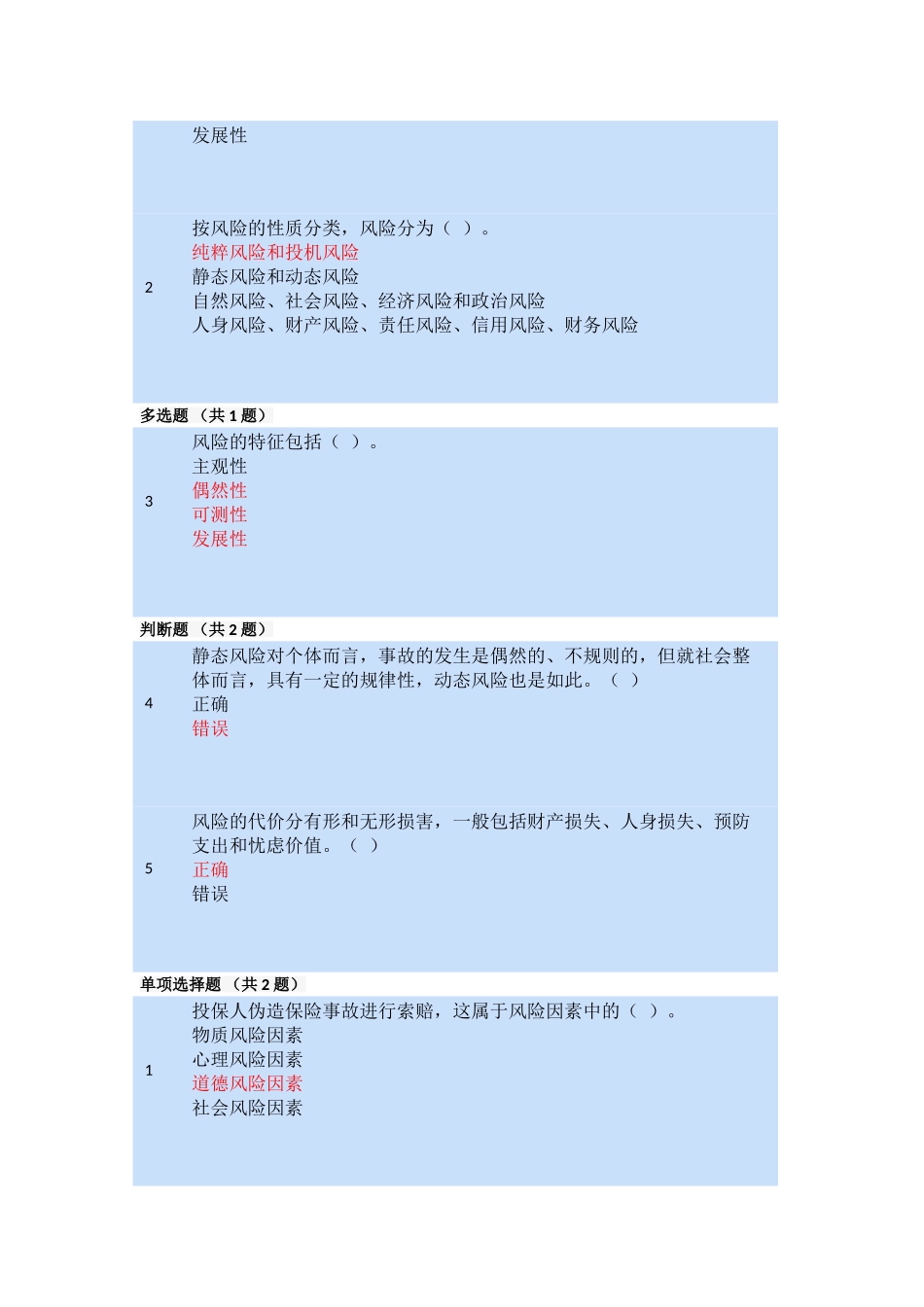 发展性

2
按风险的性质分类，风险分为（ ）。
纯粹风险和投机风险
静态风险和动态风险
自然风险、社会风险、经济风险和政治风险
人身风险、财产风险、责任风险、信用风险、财务风险

多选题 （共 1 题）

3
风险的特征包括（ ）。
主观性
偶然性
可测性
发展性

判断题 （共 2 题）

4
静态风险对个体而言，事故的发生是偶然的、不规则的，但就社会整体而言，具有一定的规律性，动态风险也是如此。（ ）
正确
错误

5
风险的代价分有形和无形损害，一般包括财产损失、人身损失、预防支出和忧虑价值。（ ）
正确
错误

单项选择题 （共 2 题）

1
投保人伪造保险事故进行索赔，这属于风险因素中的（ ）。
物质风险因素
心理风险因素
道德风险因素
社会风险因素